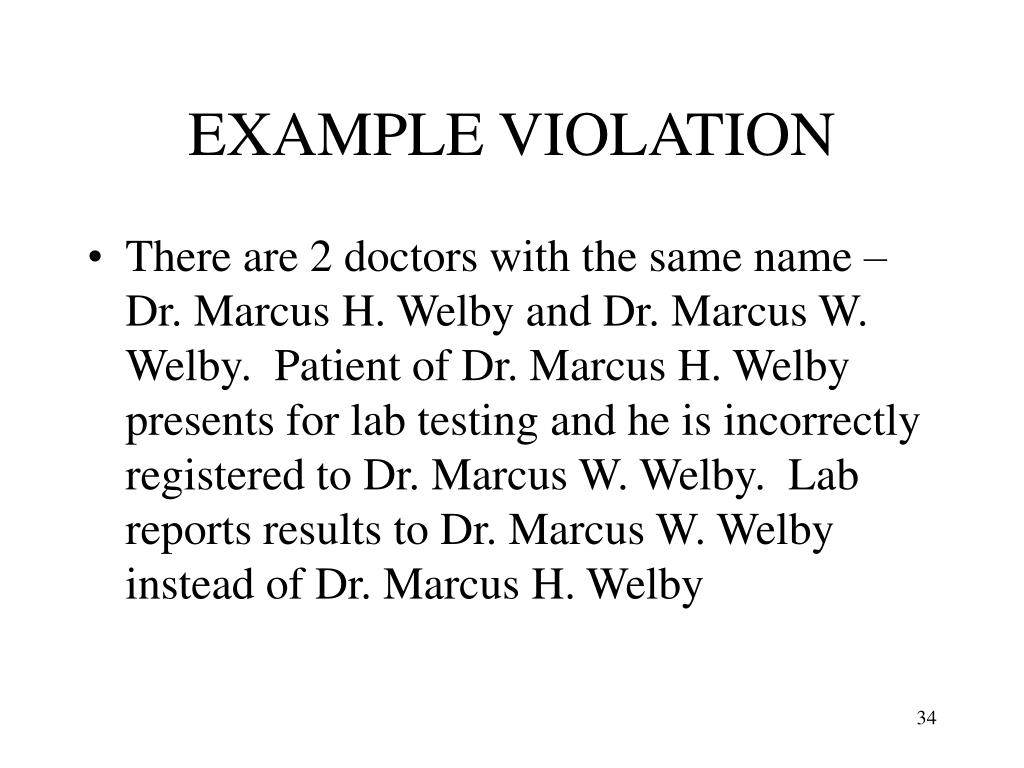 EXAMPLE VIOLATION

• There are 2 doctors with the same name – Dr. Marcus H. Welby and Dr. Marcus W. Welby. Patient of Dr. Marcus H. Welby presents for lab testing and he is incorrectly registered to Dr. Marcus W. Welby. Lab reports results to Dr. Marcus W. Welby instead of Dr. Marcus H. Welby

34